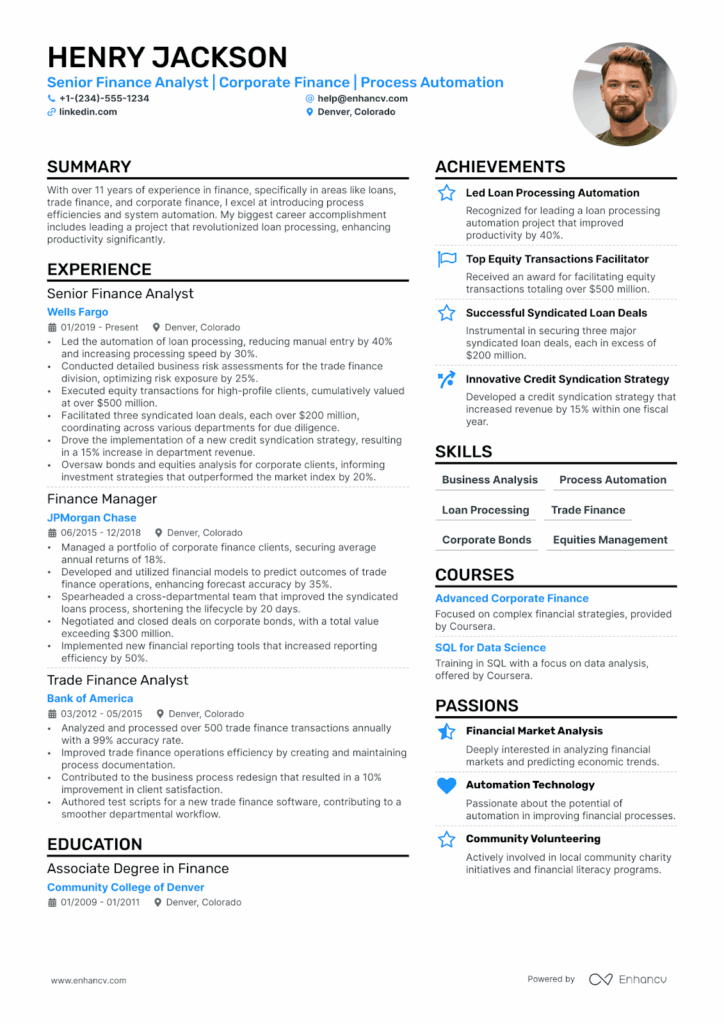 HENRY JACKSON
Senior Finance Analyst | Corporate Finance | Process Automation
+1-(234)-555-1234
help@enhancv.com
linkedin.com
Denver, Colorado

SUMMARY
With over 11 years of experience in finance, specifically in areas like loans, trade finance, and corporate finance, I excel at introducing process efficiencies and system automation. My biggest career accomplishment includes leading a project that revolutionized loan processing, enhancing productivity significantly.

EXPERIENCE
Senior Finance Analyst
Wells Fargo
01/2019 - Present
Denver, Colorado
• Led the automation of loan processing, reducing manual entry by 40% and increasing processing speed by 30%.
• Conducted detailed business risk assessments for the trade finance division, optimizing risk exposure by 25%.
• Executed equity transactions for high-profile clients, cumulatively valued at over $500 million.
• Facilitated three syndicated loan deals, each over $200 million, coordinating across various departments for due diligence.
• Drove the implementation of a new credit syndication strategy, resulting in a 15% increase in department revenue.
• Oversaw bonds and equities analysis for corporate clients, informing investment strategies that outperformed the market index by 20%.

Finance Manager
JPMorgan Chase
06/2015 - 12/2018
Denver, Colorado
• Managed a portfolio of corporate finance clients, securing average annual returns of 18%.
• Developed and utilized financial models to predict outcomes of trade finance operations, enhancing forecast accuracy by 35%.
• Spearheaded a cross-departmental team that improved the syndicated loans process, shortening the lifecycle by 20 days.
• Negotiated and closed deals on corporate bonds, with a total value exceeding $300 million.
• Implemented new financial reporting tools that increased reporting efficiency by 50%.

Trade Finance Analyst
Bank of America
03/2012 - 05/2015
Denver, Colorado
• Analyzed and processed over 500 trade finance transactions annually with a 99% accuracy rate.
• Improved trade finance operations efficiency by creating and maintaining process documentation.
• Contributed to the business process redesign that resulted in a 10% improvement in client satisfaction.
• Authored test scripts for a new trade finance software, contributing to a smoother departmental workflow.

EDUCATION
Associate Degree in Finance
Community College of Denver
01/2009 - 01/2011
Denver, Colorado

ACHIEVEMENTS
Led Loan Processing Automation
Recognized for leading a loan processing automation project that improved productivity by 40%.

Top Equity Transactions Facilitator
Received an award for facilitating equity transactions totaling over $500 million.

Successful Syndicated Loan Deals
Instrumental in securing three major syndicated loan deals, each in excess of $200 million.

Innovative Credit Syndication Strategy
Developed a credit syndication strategy that increased revenue by 15% within one fiscal year.

SKILLS
Business Analysis
Process Automation
Loan Processing
Trade Finance
Corporate Bonds
Equities Management

COURSES
Advanced Corporate Finance
Focused on complex financial strategies, provided by Coursera.

SQL for Data Science
Training in SQL with a focus on data analysis, offered by Coursera.

PASSIONS
Financial Market Analysis
Deeply interested in analyzing financial markets and predicting economic trends.

Automation Technology
Passionate about the potential of automation in improving financial processes.

Community Volunteering
Actively involved in local community charity initiatives and financial literacy programs.

www.enhancv.com
Powered by Enhancv